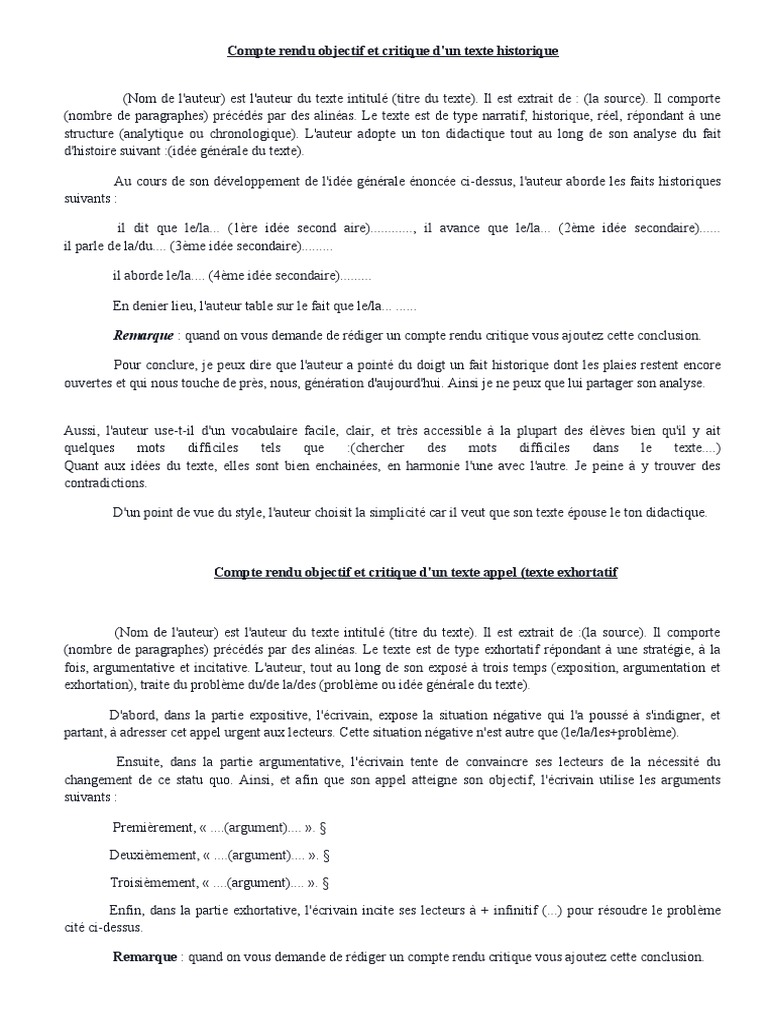 Compte rendu objectif et critique d'un texte historique

(Nom de l'auteur) est l'auteur du texte intitulé (titre du texte). Il est extrait de : (la source). Il comporte (nombre de paragraphes) précédés par des alinéas. Le texte est de type narratif, historique, réel, répondant à une structure (analytique ou chronologique). L'auteur adopte un ton didactique tout au long de son analyse du fait d'histoire suivant :(idée générale du texte).

Au cours de son développement de l'idée générale énoncée ci-dessus, l'auteur aborde les faits historiques suivants :

il dit que le/la... (1ère idée second aire)............, il avance que le/la... (2ème idée secondaire)...... il parle de la/du.... (3ème idée secondaire).........

il aborde le/la.... (4ème idée secondaire).........

En denier lieu, l'auteur table sur le fait que le/la... ......

Remarque : quand on vous demande de rédiger un compte rendu critique vous ajoutez cette conclusion.

Pour conclure, je peux dire que l'auteur a pointé du doigt un fait historique dont les plaies restent encore ouvertes et qui nous touche de près, nous, génération d'aujourd'hui. Ainsi je ne peux que lui partager son analyse.

Aussi, l'auteur use-t-il d'un vocabulaire facile, clair, et très accessible à la plupart des élèves bien qu'il y ait quelques mots difficiles tels que :(chercher des mots difficiles dans le texte....) Quant aux idées du texte, elles sont bien enchainées, en harmonie l'une avec l'autre. Je peine à y trouver des contradictions.

D'un point de vue du style, l'auteur choisit la simplicité car il veut que son texte épouse le ton didactique.

Compte rendu objectif et critique d'un texte appel (texte exhortatif

(Nom de l'auteur) est l'auteur du texte intitulé (titre du texte). Il est extrait de :(la source). Il comporte (nombre de paragraphes) précédés par des alinéas. Le texte est de type exhortatif répondant à une stratégie, à la fois, argumentative et incitative. L'auteur, tout au long de son exposé à trois temps (exposition, argumentation et exhortation), traite du problème du/de la/des (problème ou idée générale du texte).

D'abord, dans la partie expositive, l'écrivain, expose la situation négative qui l'a poussé à s'indigner, et partant, à adresser cet appel urgent aux lecteurs. Cette situation négative n'est autre que (le/la/les+problème).

Ensuite, dans la partie argumentative, l'écrivain tente de convaincre ses lecteurs de la nécessité du changement de ce statu quo. Ainsi, et afin que son appel atteigne son objectif, l'écrivain utilise les arguments suivants :

Premièrement, « ....(argument).... ». §

Deuxièmement, « ....(argument).... ». §

Troisièmement, « ....(argument).... ». §

Enfin, dans la partie exhortative, l'écrivain incite ses lecteurs à + infinitif (...) pour résoudre le problème cité ci-dessus.

Remarque : quand on vous demande de rédiger un compte rendu critique vous ajoutez cette conclusion.